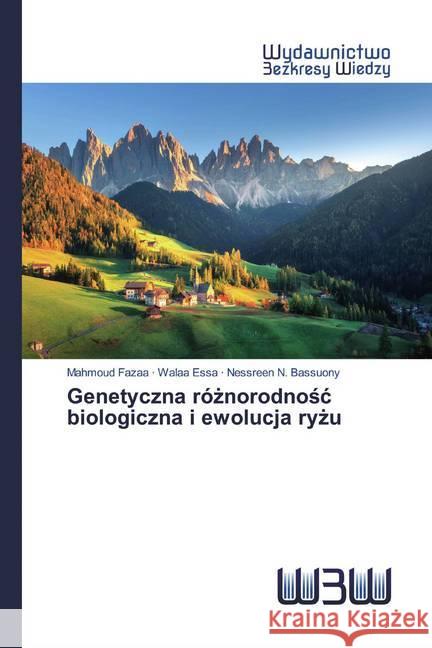 Wydawnictwo
Bezkresy Wiedzy

Mahmoud Fazaa · Walaa Essa · Nessreen N. Bassuony

Genetyczna różnorodność biologiczna i ewolucja ryżu

WBW

Kraina Książek